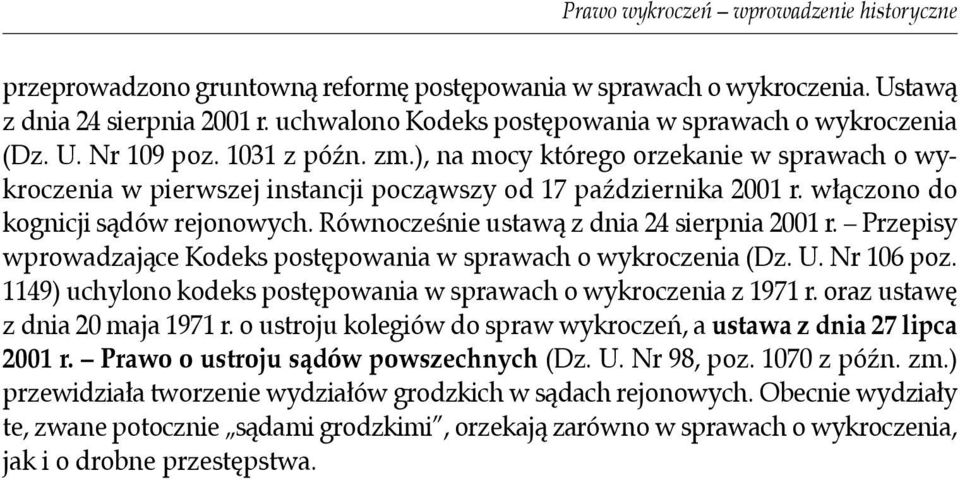 Prawo wykroczeń – wprowadzenie historyczne

przeprowadzono gruntowną reformę postępowania w sprawach o wykroczenia. Ustawą z dnia 24 sierpnia 2001 r. uchwalono Kodeks postępowania w sprawach o wykroczenia (Dz. U. Nr 109 poz. 1031 z późn. zm.), na mocy którego orzekanie w sprawach o wykroczenia w pierwszej instancji począwszy od 17 października 2001 r. włączono do kognicji sądów rejonowych. Równocześnie ustawą z dnia 24 sierpnia 2001 r. – Przepisy wprowadzające Kodeks postępowania w sprawach o wykroczenia (Dz. U. Nr 106 poz. 1149) uchylono kodeks postępowania w sprawach o wykroczenia z 1971 r. oraz ustawę z dnia 20 maja 1971 r. o ustroju kolegiów do spraw wykroczeń, a ustawa z dnia 27 lipca 2001 r. – Prawo o ustroju sądów powszechnych (Dz. U. Nr 98, poz. 1070 z późn. zm.) przewidziała tworzenie wydziałów grodzkich w sądach rejonowych. Obecnie wydziały te, zwane potocznie „sądami grodzkimi", orzekają zarówno w sprawach o wykroczenia, jak i o drobne przestępstwa.